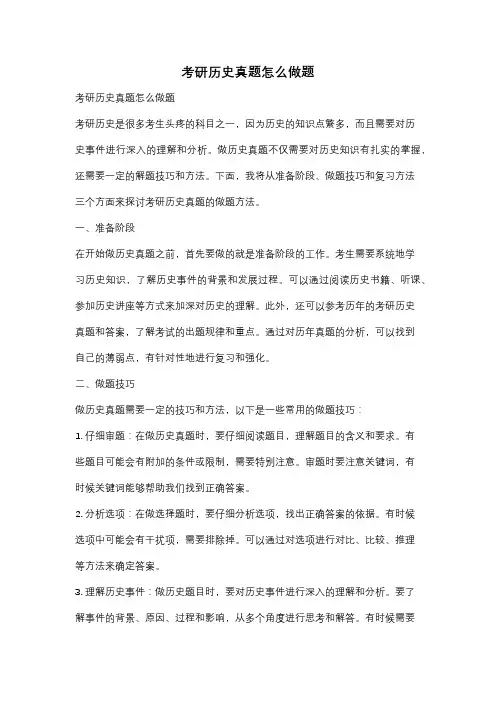 考研历史真题怎么做题

考研历史真题怎么做题

考研历史是很多考生头疼的科目之一，因为历史的知识点繁多，而且需要对历史事件进行深入的理解和分析。做历史真题不仅需要对历史知识有扎实的掌握，还需要一定的解题技巧和方法。下面，我将从准备阶段、做题技巧和复习方法三个方面来探讨考研历史真题的做题方法。

一、准备阶段

在开始做历史真题之前，首先要做的就是准备阶段的工作。考生需要系统地学习历史知识，了解历史事件的背景和发展过程。可以通过阅读历史书籍、听课、参加历史讲座等方式来加深对历史的理解。此外，还可以参考历年的考研历史真题和答案，了解考试的出题规律和重点。通过对历年真题的分析，可以找到自己的薄弱点，有针对性地进行复习和强化。

二、做题技巧

做历史真题需要一定的技巧和方法，以下是一些常用的做题技巧：

1. 仔细审题：在做历史真题时，要仔细阅读题目，理解题目的含义和要求。有些题目可能会有附加的条件或限制，需要特别注意。审题时要注意关键词，有时候关键词能够帮助我们找到正确答案。

2. 分析选项：在做选择题时，要仔细分析选项，找出正确答案的依据。有时候选项中可能会有干扰项，需要排除掉。可以通过对选项进行对比、比较、推理等方法来确定答案。

3. 理解历史事件：做历史题目时，要对历史事件进行深入的理解和分析。要了解事件的背景、原因、过程和影响，从多个角度进行思考和解答。有时候需要